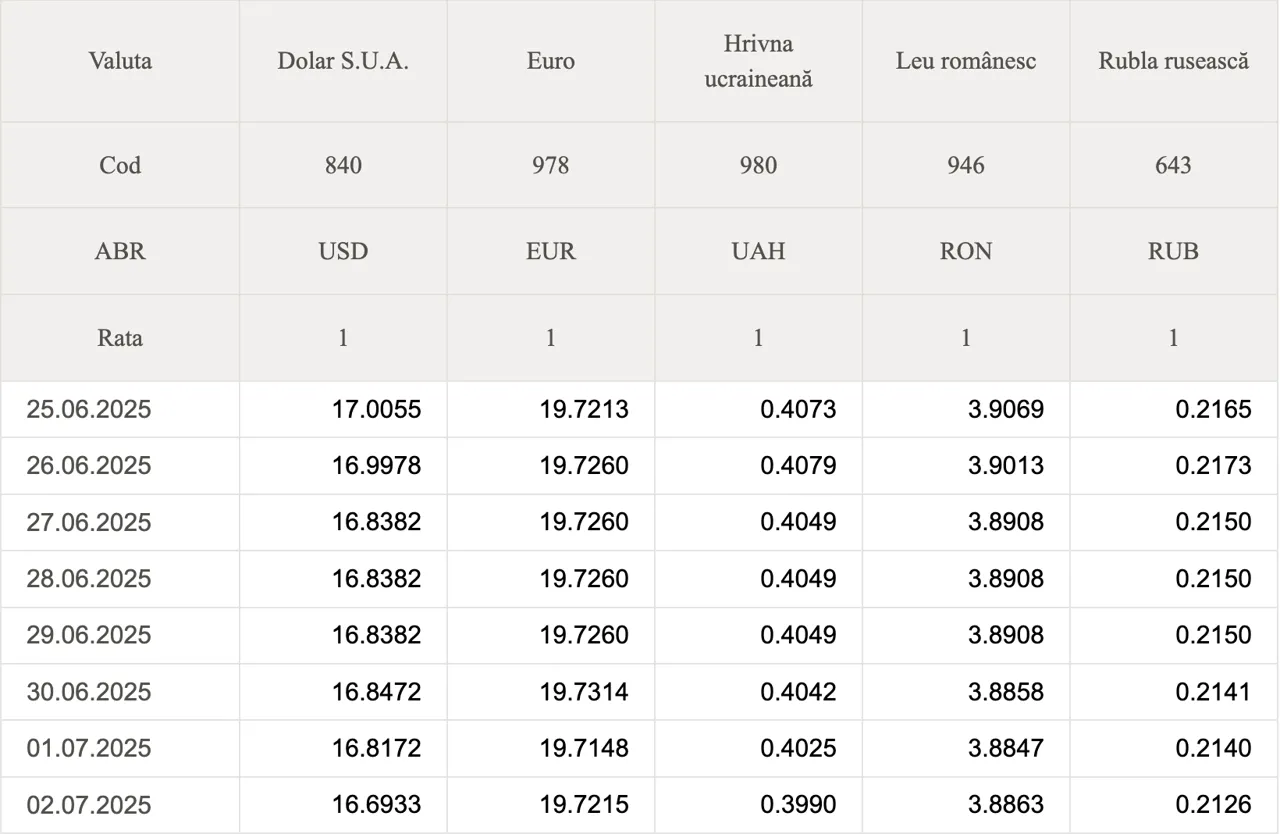 | Valuta | Dolar S.U.A. | Euro | Hrivna ucraineană | Leu românesc | Rubla rusească |
|---|---|---|---|---|---|
| Cod | 840 | 978 | 980 | 946 | 643 |
| ABR | USD | EUR | UAH | RON | RUB |
| Rata | 1 | 1 | 1 | 1 | 1 |
| 25.06.2025 | 17.0055 | 19.7213 | 0.4073 | 3.9069 | 0.2165 |
| 26.06.2025 | 16.9978 | 19.7260 | 0.4079 | 3.9013 | 0.2173 |
| 27.06.2025 | 16.8382 | 19.7260 | 0.4049 | 3.8908 | 0.2150 |
| 28.06.2025 | 16.8382 | 19.7260 | 0.4049 | 3.8908 | 0.2150 |
| 29.06.2025 | 16.8382 | 19.7260 | 0.4049 | 3.8908 | 0.2150 |
| 30.06.2025 | 16.8472 | 19.7314 | 0.4042 | 3.8858 | 0.2141 |
| 01.07.2025 | 16.8172 | 19.7148 | 0.4025 | 3.8847 | 0.2140 |
| 02.07.2025 | 16.6933 | 19.7215 | 0.3990 | 3.8863 | 0.2126 |